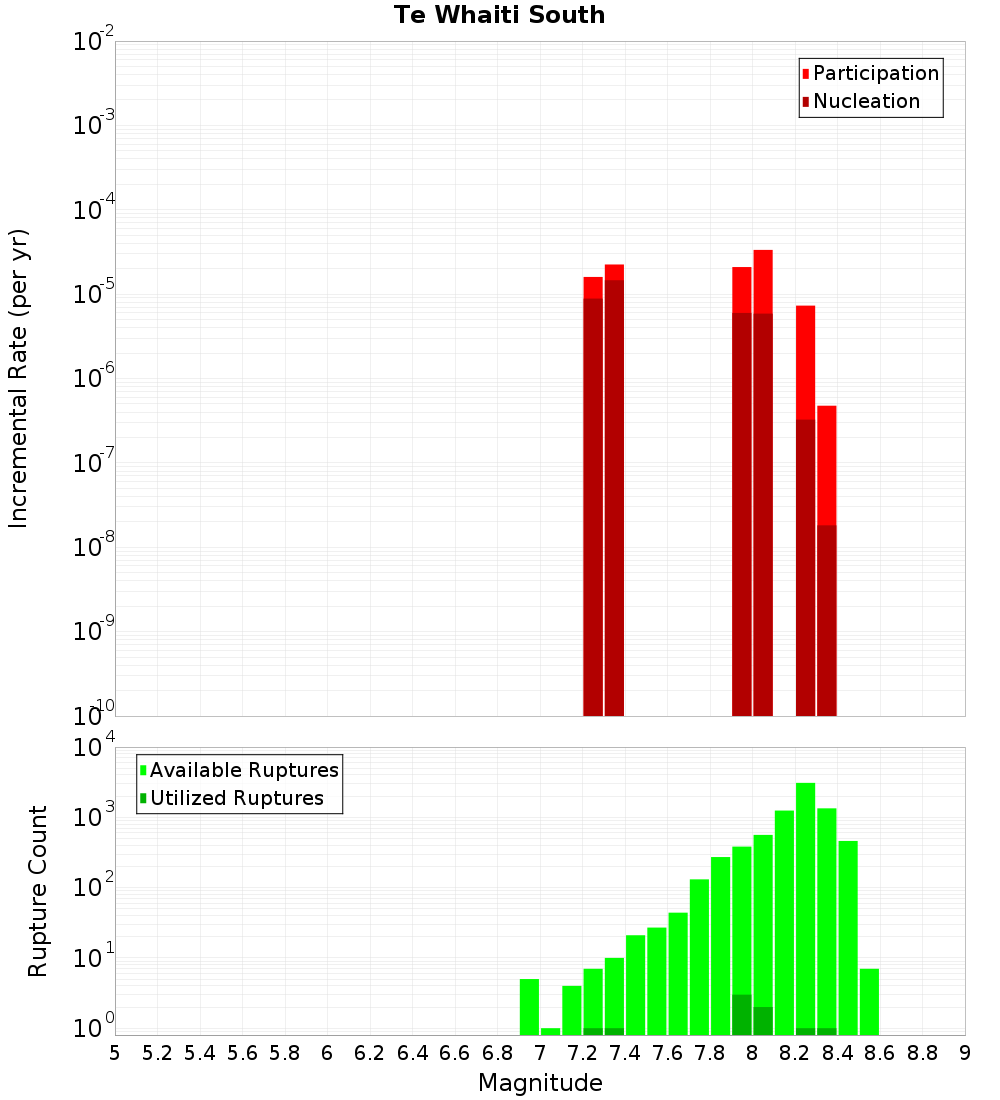 Te Whaiti South

Participation
Nucleation

Incremental Rate (per yr)

$10^{-2}$
$10^{-3}$
$10^{-4}$
$10^{-5}$
$10^{-6}$
$10^{-7}$
$10^{-8}$
$10^{-9}$
$10^{-10}$

Available Ruptures
Utilized Ruptures

Rupture Count

$10^{4}$
$10^{3}$
$10^{2}$
$10^{1}$
$10^{0}$

5 5.2 5.4 5.6 5.8 6 6.2 6.4 6.6 6.8 7 7.2 7.4 7.6 7.8 8 8.2 8.4 8.6 8.8 9

Magnitude